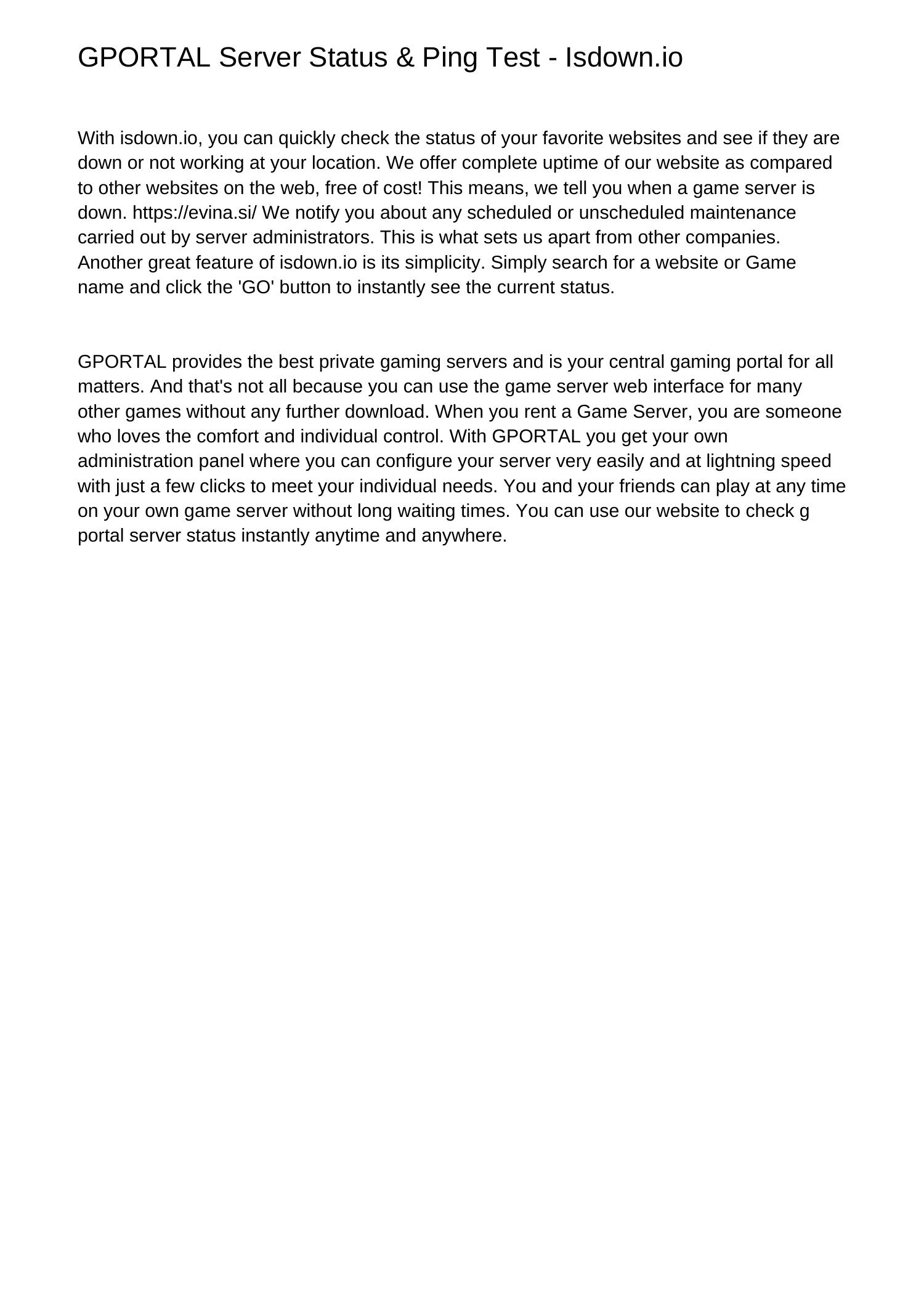 GPORTAL Server Status & Ping Test - Isdown.io

With isdown.io, you can quickly check the status of your favorite websites and see if they are down or not working at your location. We offer complete uptime of our website as compared to other websites on the web, free of cost! This means, we tell you when a game server is down. https://evina.si/ We notify you about any scheduled or unscheduled maintenance carried out by server administrators. This is what sets us apart from other companies. Another great feature of isdown.io is its simplicity. Simply search for a website or Game name and click the 'GO' button to instantly see the current status.

GPORTAL provides the best private gaming servers and is your central gaming portal for all matters. And that's not all because you can use the game server web interface for many other games without any further download. When you rent a Game Server, you are someone who loves the comfort and individual control. With GPORTAL you get your own administration panel where you can configure your server very easily and at lightning speed with just a few clicks to meet your individual needs. You and your friends can play at any time on your own game server without long waiting times. You can use our website to check g portal server status instantly anytime and anywhere.